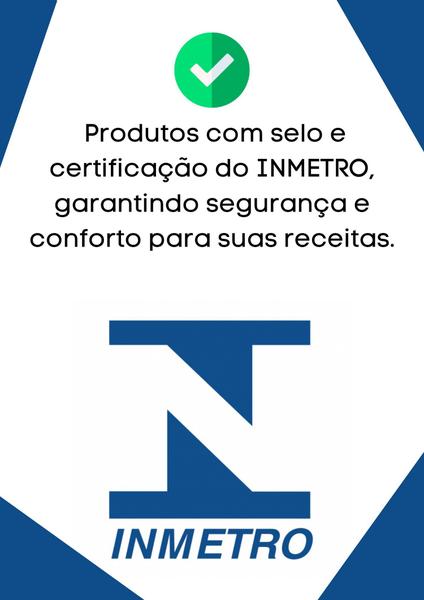 Produtos com selo e certificação do INMETRO, garantindo segurança e conforto para suas receitas.

INMETRO